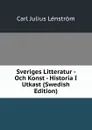 Carl Julius Lénström

Sveriges Litteratur - Och Konst - Historia I Utkast (Swedish Edition)